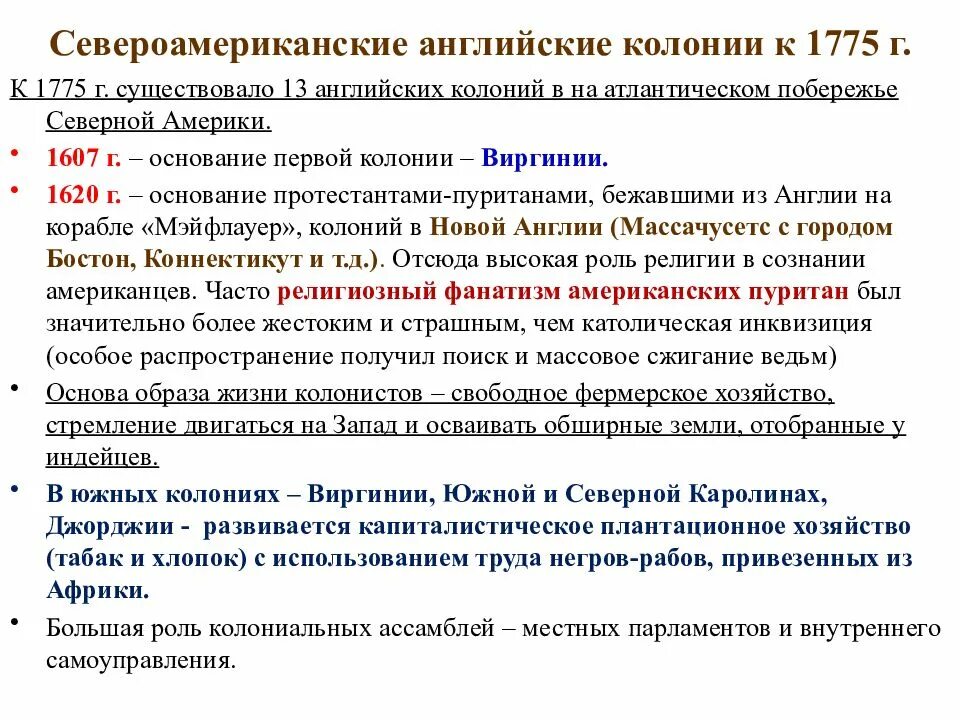 Североамериканские английские колонии к 1775 г.

К 1775 г. существовало 13 английских колоний в на атлантическом побережье Северной Америки.

• 1607 г. – основание первой колонии – Виргинии.

• 1620 г. – основание протестантами-пуританами, бежавшими из Англии на корабле «Мэйфлауер», колоний в Новой Англии (Массачусетс с городом Бостон, Коннектикут и т.д.). Отсюда высокая роль религии в сознании американцев. Часто религиозный фанатизм американских пуритан был значительно более жестоким и страшным, чем католическая инквизиция (особое распространение получил поиск и массовое сжигание ведьм)

• Основа образа жизни колонистов – свободное фермерское хозяйство, стремление двигаться на Запад и осваивать обширные земли, отобранные у индейцев.

• В южных колониях – Виргинии, Южной и Северной Каролинах, Джорджии - развивается капиталистическое плантационное хозяйство (табак и хлопок) с использованием труда негров-рабов, привезенных из Африки.

• Большая роль колониальных ассамблей – местных парламентов и внутреннего самоуправления.